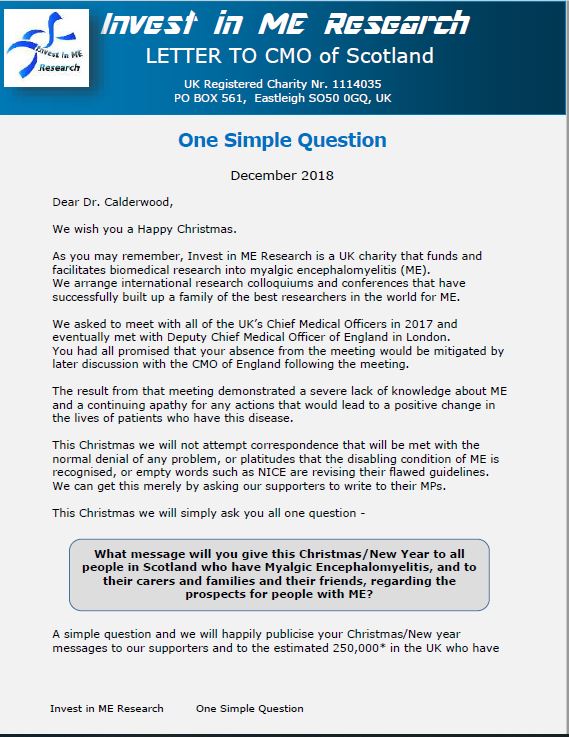 Invest in ME Research

Invest in ME Research
LETTER TO CMO of Scotland
UK Registered Charity Nr. 1114035
PO BOX 561, Eastleigh SO50 0GQ, UK

One Simple Question

December 2018

Dear Dr. Calderwood,

We wish you a Happy Christmas.

As you may remember, Invest in ME Research is a UK charity that funds and facilitates biomedical research into myalgic encephalomyelitis (ME).
We arrange international research colloquiums and conferences that have successfully built up a family of the best researchers in the world for ME.

We asked to meet with all of the UK's Chief Medical Officers in 2017 and eventually met with Deputy Chief Medical Officer of England in London.
You had all promised that your absence from the meeting would be mitigated by later discussion with the CMO of England following the meeting.

The result from that meeting demonstrated a severe lack of knowledge about ME and a continuing apathy for any actions that would lead to a positive change in the lives of patients who have this disease.

This Christmas we will not attempt correspondence that will be met with the normal denial of any problem, or platitudes that the disabling condition of ME is recognised, or empty words such as NICE are revising their flawed guidelines. We can get this merely by asking our supporters to write to their MPs.

This Christmas we will simply ask you all one question -

What message will you give this Christmas/New Year to all people in Scotland who have Myalgic Encephalomyelitis, and to their carers and families and their friends, regarding the prospects for people with ME?

A simple question and we will happily publicise your Christmas/New year messages to our supporters and to the estimated 250,000* in the UK who have

Invest in ME Research One Simple Question